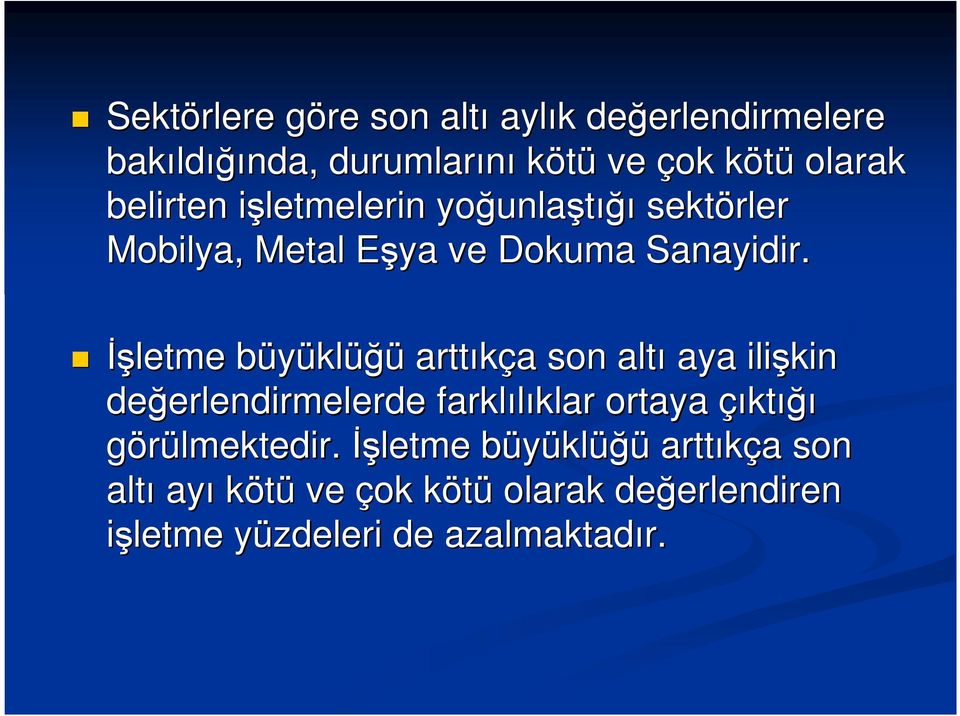 Sektörlere göre son altı aylık değerlendirmelere bakıldığında, durumlarını kötü ve çok kötü olarak belirten işletmelerin yoğunlaştığı sektörler Mobilya, Metal Eşya ve Dokuma Sanayidir.

İşletme büyüklüğü arttıkça son altı aya ilişkin değerlendirmelerde farklılıklar ortaya çıktığı görülmektedir. İşletme büyüklüğü arttıkça son altı ayı kötü ve çok kötü olarak değerlendiren işletme yüzdeleri de azalmaktadır.